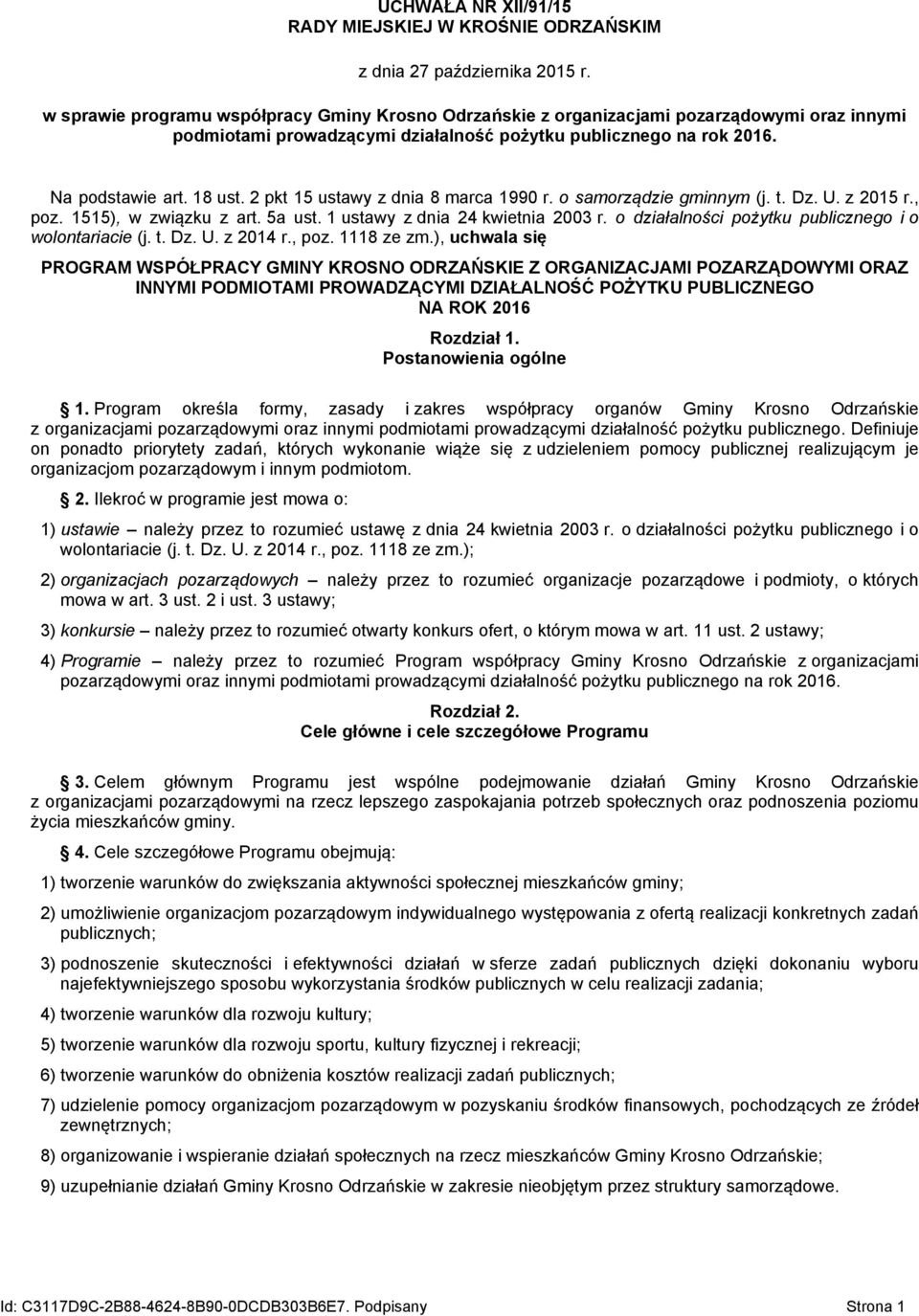 UCHWAŁA NR XII/91/15
RADY MIEJSKIEJ W KROŚNIE ODRZAŃSKIM

z dnia 27 października 2015 r.

w sprawie programu współpracy Gminy Krosno Odrzańskie z organizacjami pozarządowymi oraz innymi podmiotami prowadzącymi działalność pożytku publicznego na rok 2016.

Na podstawie art. 18 ust. 2 pkt 15 ustawy z dnia 8 marca 1990 r. o samorządzie gminnym (j. t. Dz. U. z 2015 r., poz. 1515), w związku z art. 5a ust. 1 ustawy z dnia 24 kwietnia 2003 r. o działalności pożytku publicznego i o wolontariacie (j. t. Dz. U. z 2014 r., poz. 1118 ze zm.), uchwala się

PROGRAM WSPÓŁPRACY GMINY KROSNO ODRZAŃSKIE Z ORGANIZACJAMI POZARZĄDOWYMI ORAZ INNYMI PODMIOTAMI PROWADZĄCYMI DZIAŁALNOŚĆ POŻYTKU PUBLICZNEGO NA ROK 2016

Rozdział 1.
Postanowienia ogólne

1. Program określa formy, zasady i zakres współpracy organów Gminy Krosno Odrzańskie z organizacjami pozarządowymi oraz innymi podmiotami prowadzącymi działalność pożytku publicznego. Definiuje on ponadto priorytety zadań, których wykonanie wiąże się z udzieleniem pomocy publicznej realizującym je organizacjom pozarządowym i innym podmiotom.

2. Ilekroć w programie jest mowa o:

1) ustawie – należy przez to rozumieć ustawę z dnia 24 kwietnia 2003 r. o działalności pożytku publicznego i o wolontariacie (j. t. Dz. U. z 2014 r., poz. 1118 ze zm.);

2) organizacjach pozarządowych – należy przez to rozumieć organizacje pozarządowe i podmioty, o których mowa w art. 3 ust. 2 i ust. 3 ustawy;

3) konkursie – należy przez to rozumieć otwarty konkurs ofert, o którym mowa w art. 11 ust. 2 ustawy;

4) Programie – należy przez to rozumieć Program współpracy Gminy Krosno Odrzańskie z organizacjami pozarządowymi oraz innymi podmiotami prowadzącymi działalność pożytku publicznego na rok 2016.

Rozdział 2.
Cele główne i cele szczegółowe Programu

3. Celem głównym Programu jest wspólne podejmowanie działań Gminy Krosno Odrzańskie z organizacjami pozarządowymi na rzecz lepszego zaspokajania potrzeb społecznych oraz podnoszenia poziomu życia mieszkańców gminy.

4. Cele szczegółowe Programu obejmują:

1) tworzenie warunków do zwiększania aktywności społecznej mieszkańców gminy;

2) umożliwienie organizacjom pozarządowym indywidualnego występowania z ofertą realizacji konkretnych zadań publicznych;

3) podnoszenie skuteczności i efektywności działań w sferze zadań publicznych dzięki dokonaniu wyboru najefektywniejszego sposobu wykorzystania środków publicznych w celu realizacji zadania;

4) tworzenie warunków dla rozwoju kultury;

5) tworzenie warunków dla rozwoju sportu, kultury fizycznej i rekreacji;

6) tworzenie warunków do obniżenia kosztów realizacji zadań publicznych;

7) udzielenie pomocy organizacjom pozarządowym w pozyskaniu środków finansowych, pochodzących ze źródeł zewnętrznych;

8) organizowanie i wspieranie działań społecznych na rzecz mieszkańców Gminy Krosno Odrzańskie;

9) uzupełnianie działań Gminy Krosno Odrzańskie w zakresie nieobjętym przez struktury samorządowe.

Id: C3117D9C-2B88-4624-8B90-0DCDB303B6E7. Podpisany Strona 1